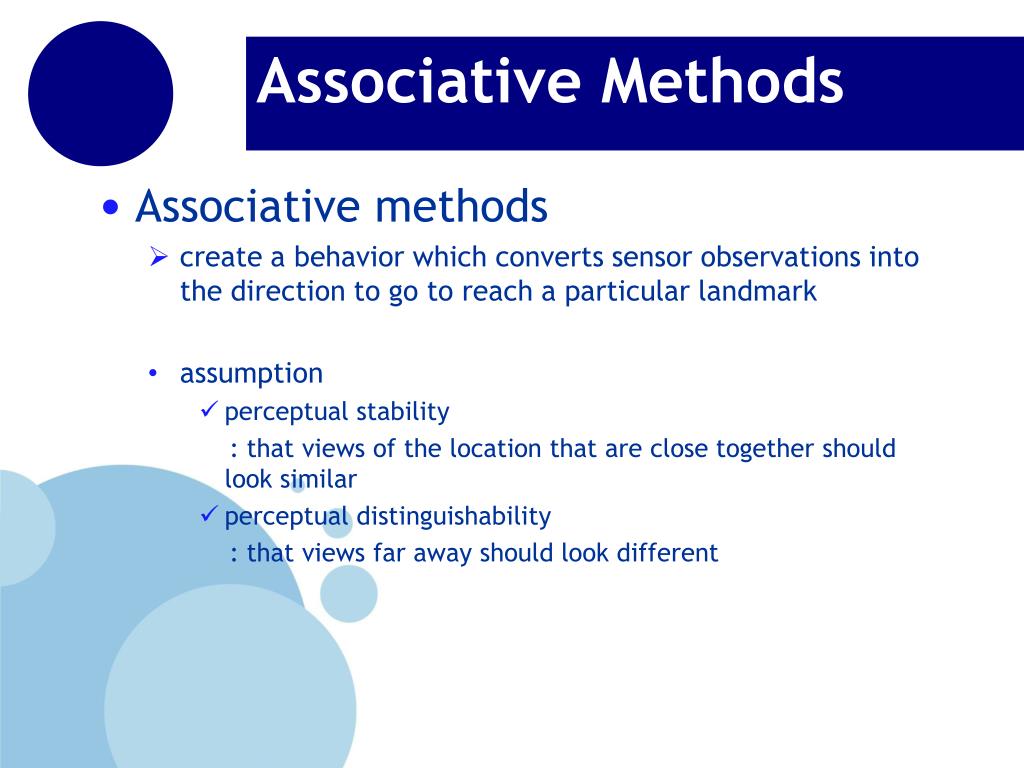 Associative Methods

• Associative methods
➢ create a behavior which converts sensor observations into the direction to go to reach a particular landmark

• assumption
✓ perceptual stability
: that views of the location that are close together should look similar
✓ perceptual distinguishability
: that views far away should look different